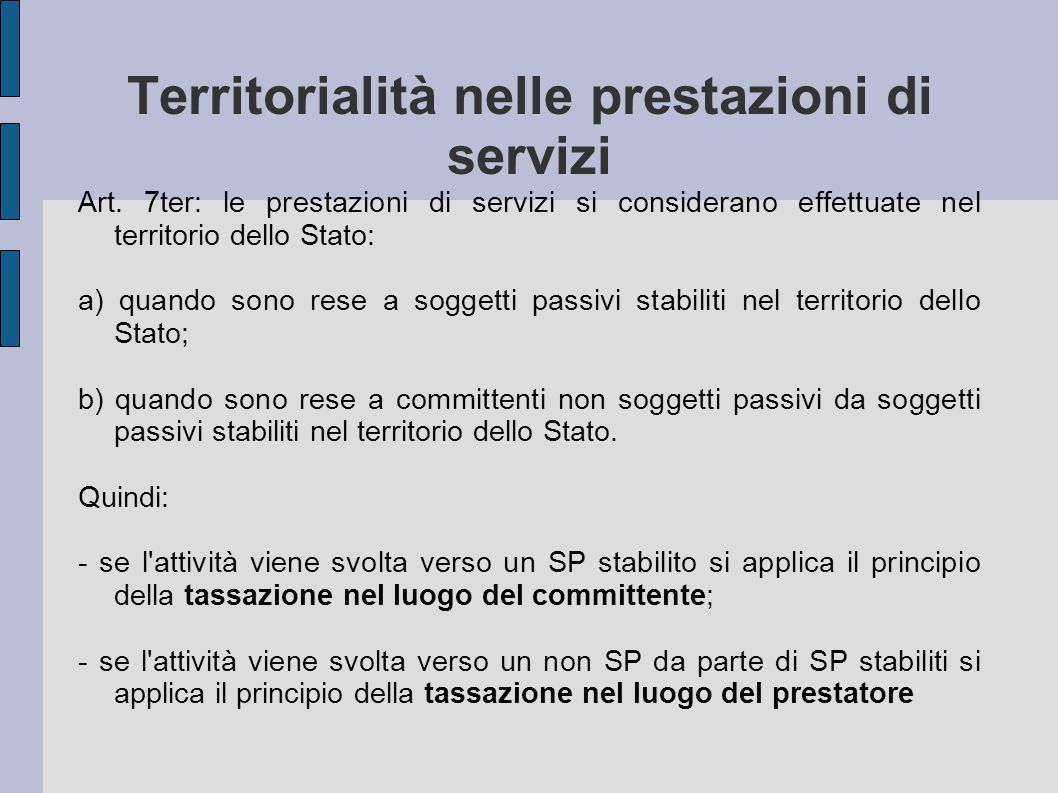 Territorialità nelle prestazioni di servizi

Art. 7ter: le prestazioni di servizi si considerano effettuate nel territorio dello Stato:

a) quando sono rese a soggetti passivi stabiliti nel territorio dello Stato;

b) quando sono rese a committenti non soggetti passivi da soggetti passivi stabiliti nel territorio dello Stato.

Quindi:

- se l'attività viene svolta verso un SP stabilito si applica il principio della tassazione nel luogo del committente;

- se l'attività viene svolta verso un non SP da parte di SP stabiliti si applica il principio della tassazione nel luogo del prestatore